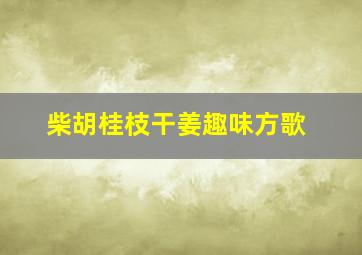 柴胡桂枝干姜趣味方歌